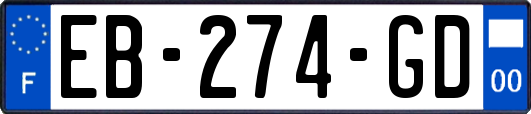 F
EB-274-GD
00